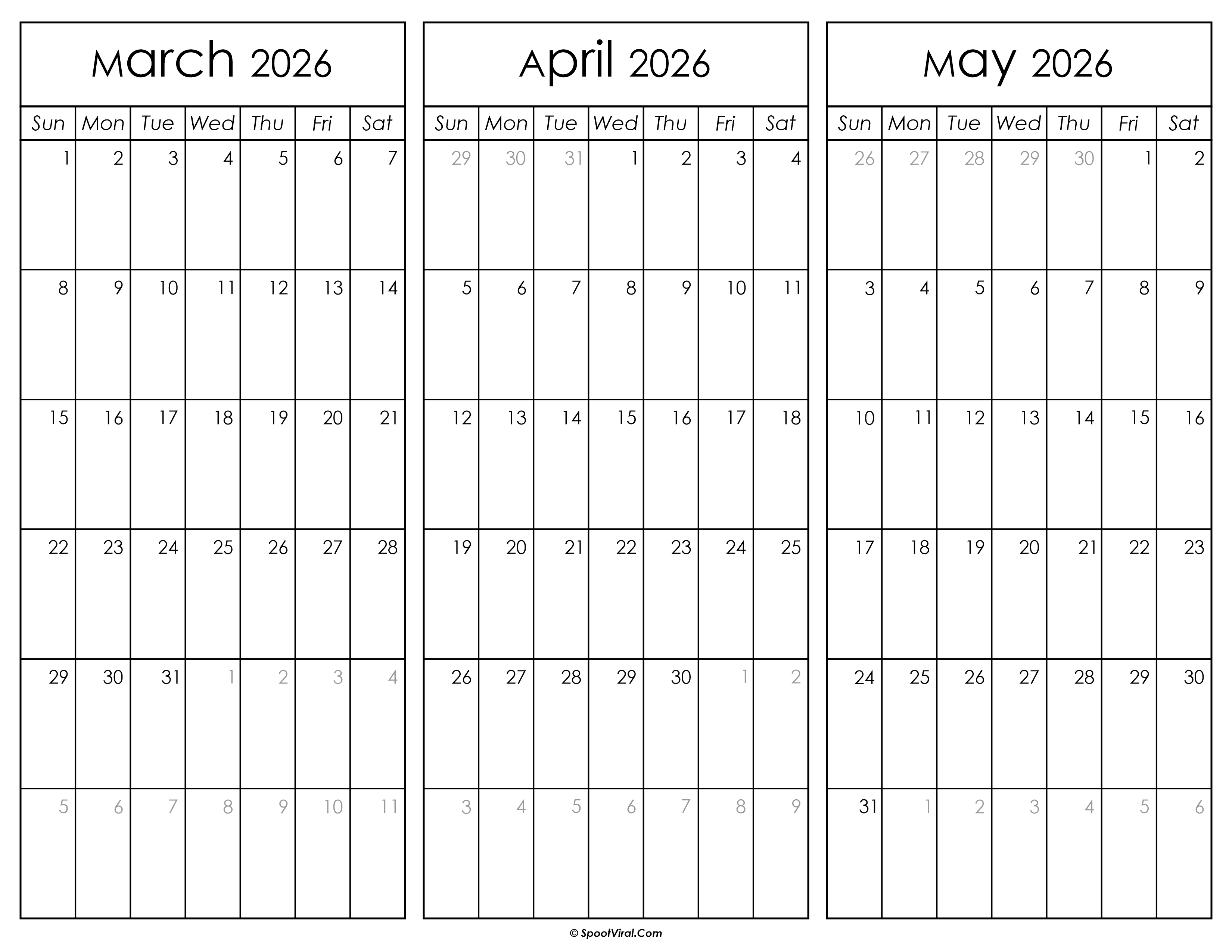 March 2026

| Sun | Mon | Tue | Wed | Thu | Fri | Sat |
|---|---|---|---|---|---|---|
| 1 | 2 | 3 | 4 | 5 | 6 | 7 |
| 8 | 9 | 10 | 11 | 12 | 13 | 14 |
| 15 | 16 | 17 | 18 | 19 | 20 | 21 |
| 22 | 23 | 24 | 25 | 26 | 27 | 28 |
| 29 | 30 | 31 | 1 | 2 | 3 | 4 |
| 5 | 6 | 7 | 8 | 9 | 10 | 11 |

April 2026

| Sun | Mon | Tue | Wed | Thu | Fri | Sat |
|---|---|---|---|---|---|---|
| 29 | 30 | 31 | 1 | 2 | 3 | 4 |
| 5 | 6 | 7 | 8 | 9 | 10 | 11 |
| 12 | 13 | 14 | 15 | 16 | 17 | 18 |
| 19 | 20 | 21 | 22 | 23 | 24 | 25 |
| 26 | 27 | 28 | 29 | 30 | 1 | 2 |
| 3 | 4 | 5 | 6 | 7 | 8 | 9 |

May 2026

| Sun | Mon | Tue | Wed | Thu | Fri | Sat |
|---|---|---|---|---|---|---|
| 26 | 27 | 28 | 29 | 30 | 1 | 2 |
| 3 | 4 | 5 | 6 | 7 | 8 | 9 |
| 10 | 11 | 12 | 13 | 14 | 15 | 16 |
| 17 | 18 | 19 | 20 | 21 | 22 | 23 |
| 24 | 25 | 26 | 27 | 28 | 29 | 30 |
| 31 | 1 | 2 | 3 | 4 | 5 | 6 |

© SpootViral.Com